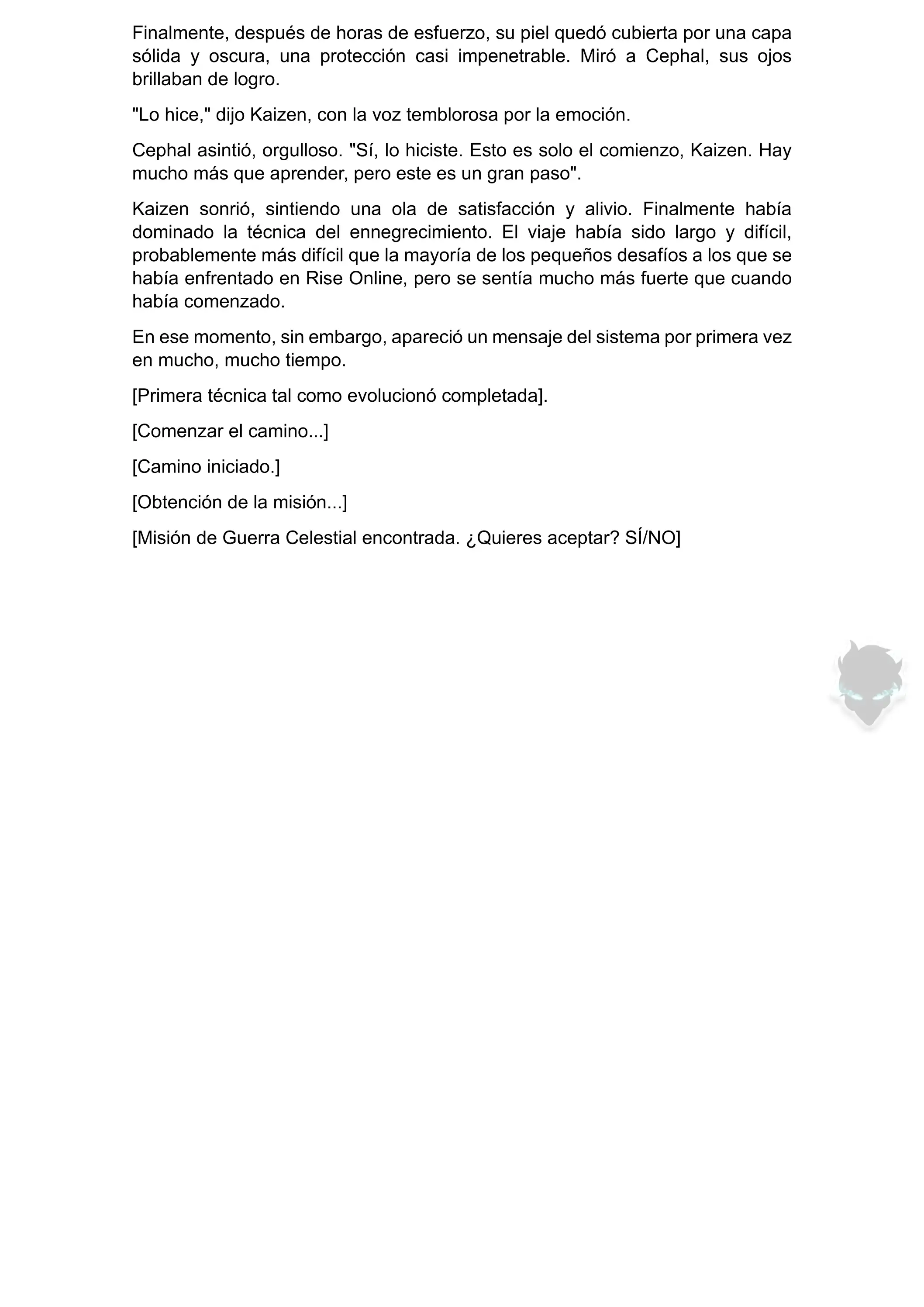 Finalmente, después de horas de esfuerzo, su piel quedó cubierta por una capa sólida y oscura, una protección casi impenetrable. Miró a Cephal, sus ojos brillaban de logro.

"Lo hice," dijo Kaizen, con la voz temblorosa por la emoción.

Cephal asintió, orgulloso. "Sí, lo hiciste. Esto es solo el comienzo, Kaizen. Hay mucho más que aprender, pero este es un gran paso".

Kaizen sonrió, sintiendo una ola de satisfacción y alivio. Finalmente había dominado la técnica del ennegrecimiento. El viaje había sido largo y difícil, probablemente más difícil que la mayoría de los pequeños desafíos a los que se había enfrentado en Rise Online, pero se sentía mucho más fuerte que cuando había comenzado.

En ese momento, sin embargo, apareció un mensaje del sistema por primera vez en mucho, mucho tiempo.

[Primera técnica tal como evolucionó completada].

[Comenzar el camino...]

[Camino iniciado.]

[Obtención de la misión...]

[Misión de Guerra Celestial encontrada. ¿Quieres aceptar? SÍ/NO]